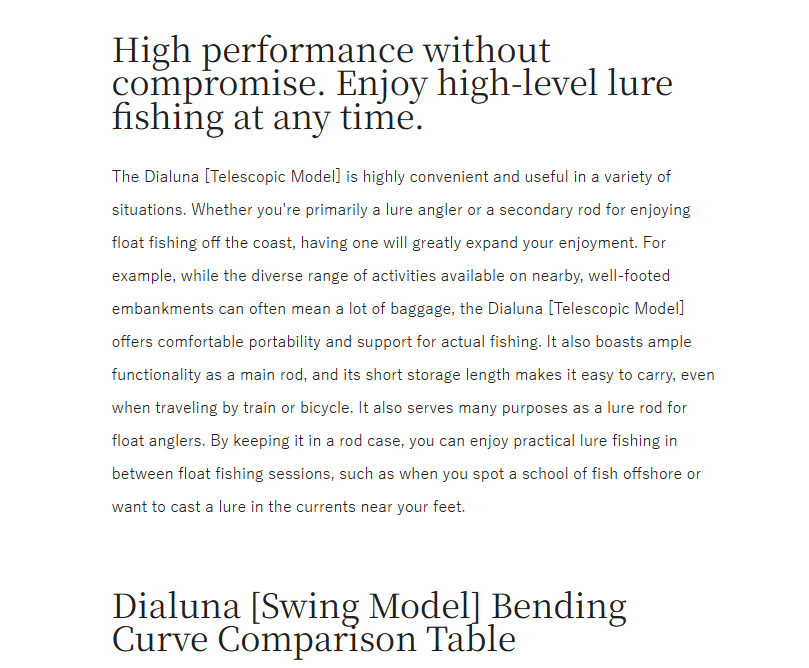 High performance without compromise. Enjoy high-level lure fishing at any time.

The Dialuna [Telescopic Model] is highly convenient and useful in a variety of situations. Whether you're primarily a lure angler or a secondary rod for enjoying float fishing off the coast, having one will greatly expand your enjoyment. For example, while the diverse range of activities available on nearby, well-footed embankments can often mean a lot of baggage, the Dialuna [Telescopic Model] offers comfortable portability and support for actual fishing. It also boasts ample functionality as a main rod, and its short storage length makes it easy to carry, even when traveling by train or bicycle. It also serves many purposes as a lure rod for float anglers. By keeping it in a rod case, you can enjoy practical lure fishing in between float fishing sessions, such as when you spot a school of fish offshore or want to cast a lure in the currents near your feet.

Dialuna [Swing Model] Bending Curve Comparison Table